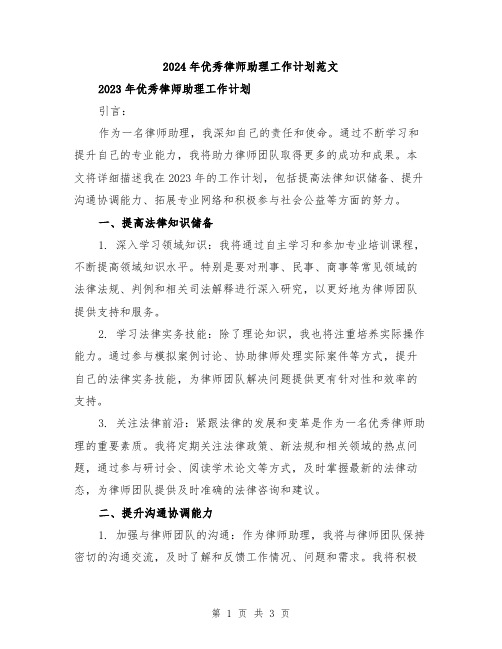 2024年优秀律师助理工作计划范文

2023年优秀律师助理工作计划

引言：

作为一名律师助理，我深知自己的责任和使命。通过不断学习和提升自己的专业能力，我将助力律师团队取得更多的成功和成果。本文将详细描述我在2023年的工作计划，包括提高法律知识储备、提升沟通协调能力、拓展专业网络和积极参与社会公益等方面的努力。

一、提高法律知识储备

1. 深入学习领域知识：我将通过自主学习和参加专业培训课程，不断提高领域知识水平。特别是要对刑事、民事、商事等常见领域的法律法规、判例和相关司法解释进行深入研究，以更好地为律师团队提供支持和服务。

2. 学习法律实务技能：除了理论知识，我也将注重培养实际操作能力。通过参与模拟案例讨论、协助律师处理实际案件等方式，提升自己的法律实务技能，为律师团队解决问题提供更有针对性和效率的支持。

3. 关注法律前沿：紧跟法律的发展和变革是作为一名优秀律师助理的重要素质。我将定期关注法律政策、新法规和相关领域的热点问题，通过参与研讨会、阅读学术论文等方式，及时掌握最新的法律动态，为律师团队提供及时准确的法律咨询和建议。

二、提升沟通协调能力

1. 加强与律师团队的沟通：作为律师助理，我将与律师团队保持密切的沟通交流，及时了解和反馈工作情况、问题和需求。我将积极

第 1 页 共 3 页